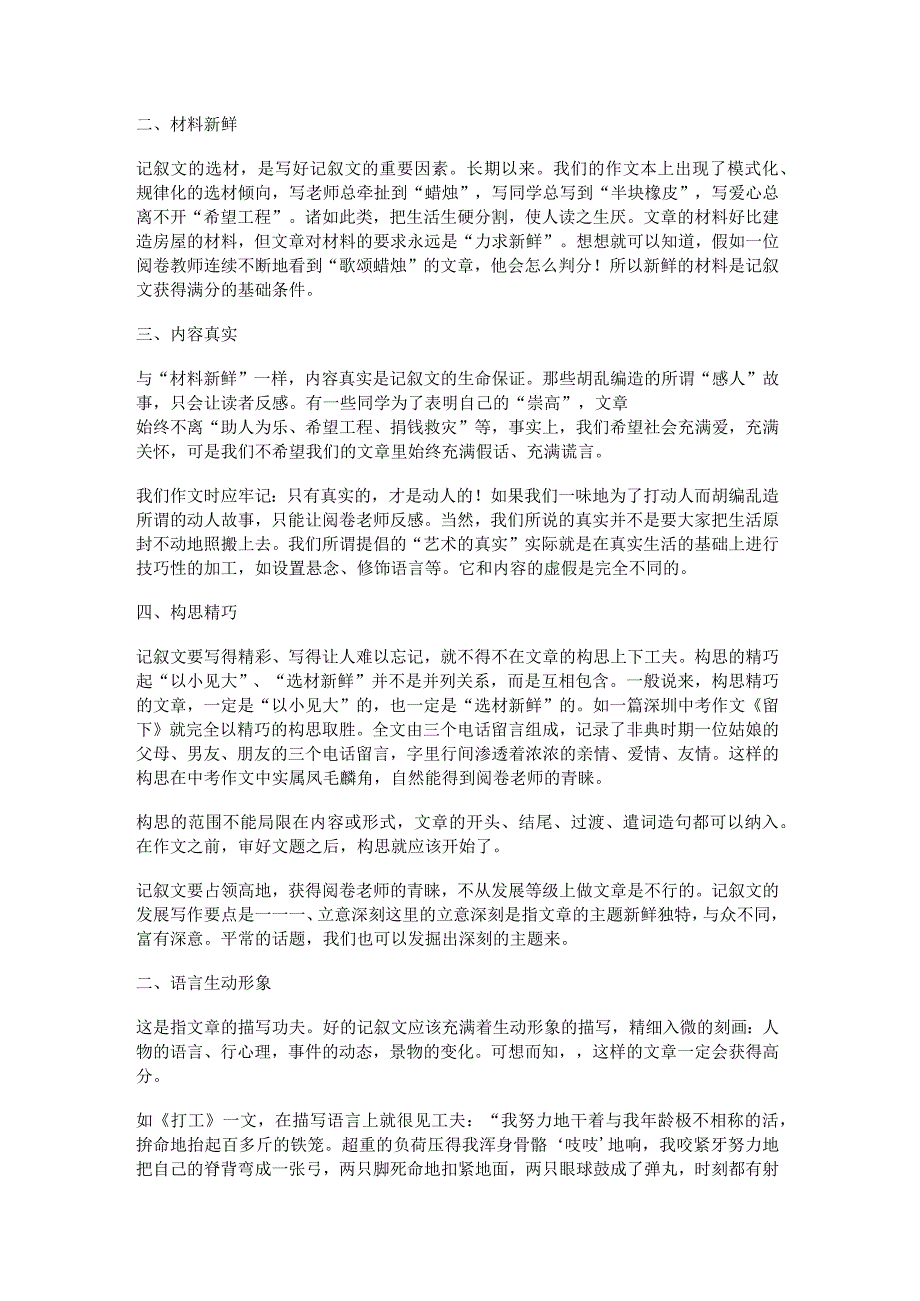 二、材料新鲜

记叙文的选材，是写好记叙文的重要因素。长期以来。我们的作文本上出现了模式化、规律化的选材倾向，写老师总牵扯到“蜡烛”，写同学总写到“半块橡皮”，写爱心总离不开“希望工程”。诸如此类，把生活生硬分割，使人读之生厌。文章的材料好比建造房屋的材料，但文章对材料的要求永远是“力求新鲜”。想想就可以知道，假如一位阅卷教师连续不断地看到“歌颂蜡烛”的文章，他会怎么判分！所以新鲜的材料是记叙文获得满分的基础条件。

三、内容真实

与“材料新鲜”一样，内容真实是记叙文的生命保证。那些胡乱编造的所谓“感人”故事，只会让读者反感。有一些同学为了表明自己的“崇高”，文章始终不离“助人为乐、希望工程、捐钱救灾”等，事实上，我们希望社会充满爱，充满关怀，可是我们不希望我们的文章里始终充满假话、充满谎言。

我们作文时应牢记：只有真实的，才是动人的！如果我们一味地为了打动人而胡编乱造所谓的动人故事，只能让阅卷老师反感。当然，我们所说的真实并不是要大家把生活原封不动地照搬上去。我们所谓提倡的“艺术的真实”实际就是在真实生活的基础上进行技巧性的加工，如设置悬念、修饰语言等。它和内容的虚假是完全不同的。

四、构思精巧

记叙文要写得精彩、写得让人难以忘记，就不得不在文章的构思上下工夫。构思的精巧起“以小见大”、“选材新鲜”并不是并列关系，而是互相包含。一般说来，构思精巧的文章，一定是“以小见大”的，也一定是“选材新鲜”的。如一篇深圳中考作文《留下》就完全以精巧的构思取胜。全文由三个电话留言组成，记录了非典时期一位姑娘的父母、男友、朋友的三个电话留言，字里行间渗透着浓浓的亲情、爱情、友情。这样的构思在中考作文中实属凤毛麟角，自然能得到阅卷老师的青睐。

构思的范围不能局限在内容或形式，文章的开头、结尾、过渡、遣词造句都可以纳入。在作文之前，审好文题之后，构思就应该开始了。

记叙文要占领高地，获得阅卷老师的青睐，不从发展等级上做文章是不行的。记叙文的发展写作要点是一一一、立意深刻这里的立意深刻是指文章的主题新鲜独特，与众不同，富有深意。平常的话题，我们也可以发掘出深刻的主题来。

二、语言生动形象

这是指文章的描写功夫。好的记叙文应该充满着生动形象的描写，精细入微的刻画：人物的语言、行心理，事件的动态，景物的变化。可想而知，，这样的文章一定会获得高分。

如《打工》一文，在描写语言上就很见工夫：“我努力地干着与我年龄极不相称的活，拚命地抬起百多斤的铁笼。超重的负荷压得我浑身骨骼‘吱吱’地响，我咬紧牙努力地把自己的脊背弯成一张弓，两只脚死命地扣紧地面，两只眼球鼓成了弹丸，时刻都有射